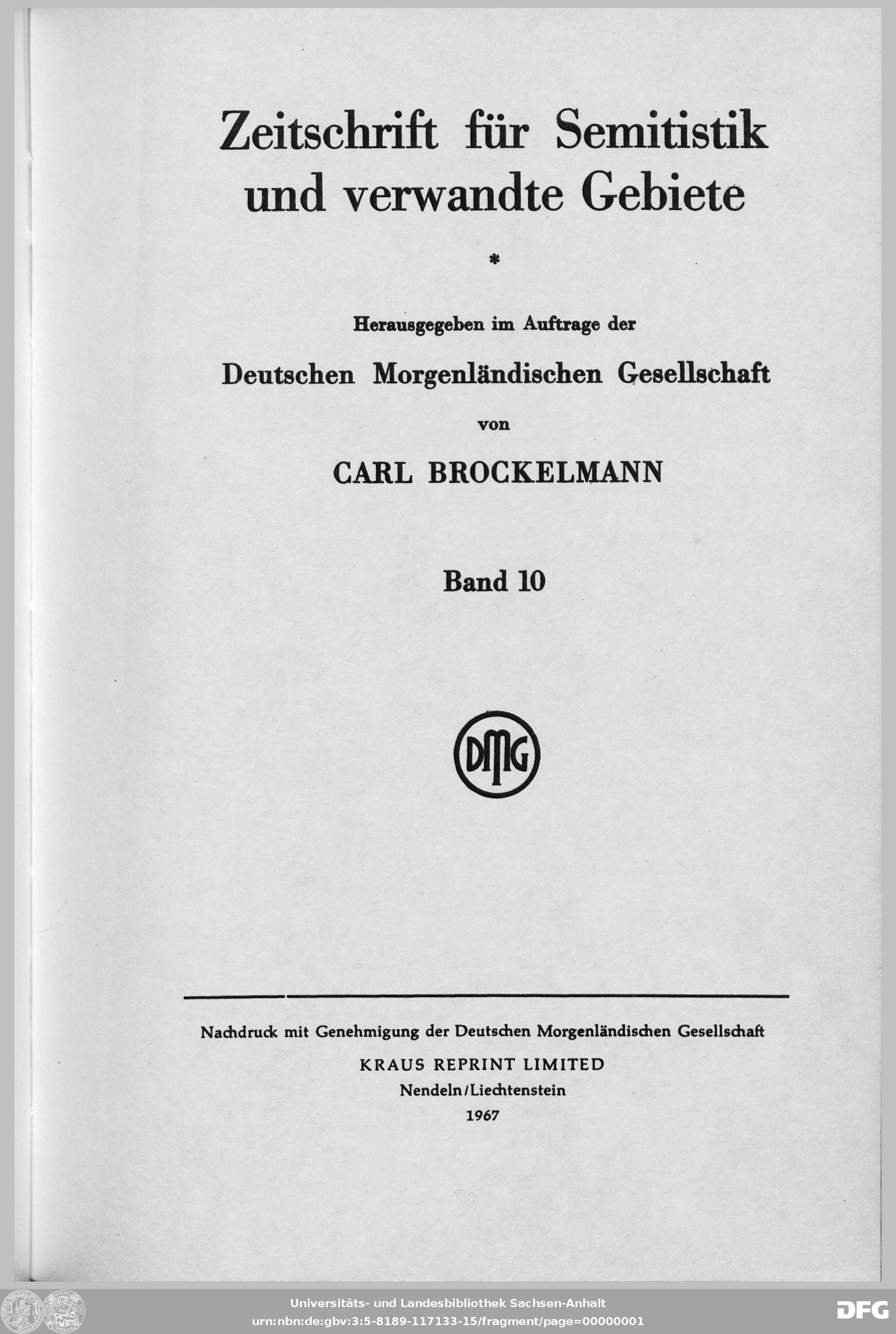 Zeitschrift für Semitistik und verwandte Gebiete

*

Herausgegeben im Auftrage der

Deutschen Morgenländischen Gesellschaft

von

CARL BROCKELMANN

Band 10

DMG

Nachdruck mit Genehmigung der Deutschen Morgenländischen Gesellschaft

KRAUS REPRINT LIMITED

Nendeln/Liechtenstein

1967

Universitäts- und Landesbibliothek Sachsen-Anhalt

urn:nbn:de:gbv:3:5-8189-117133-15/fragment/page=00000001

DFG